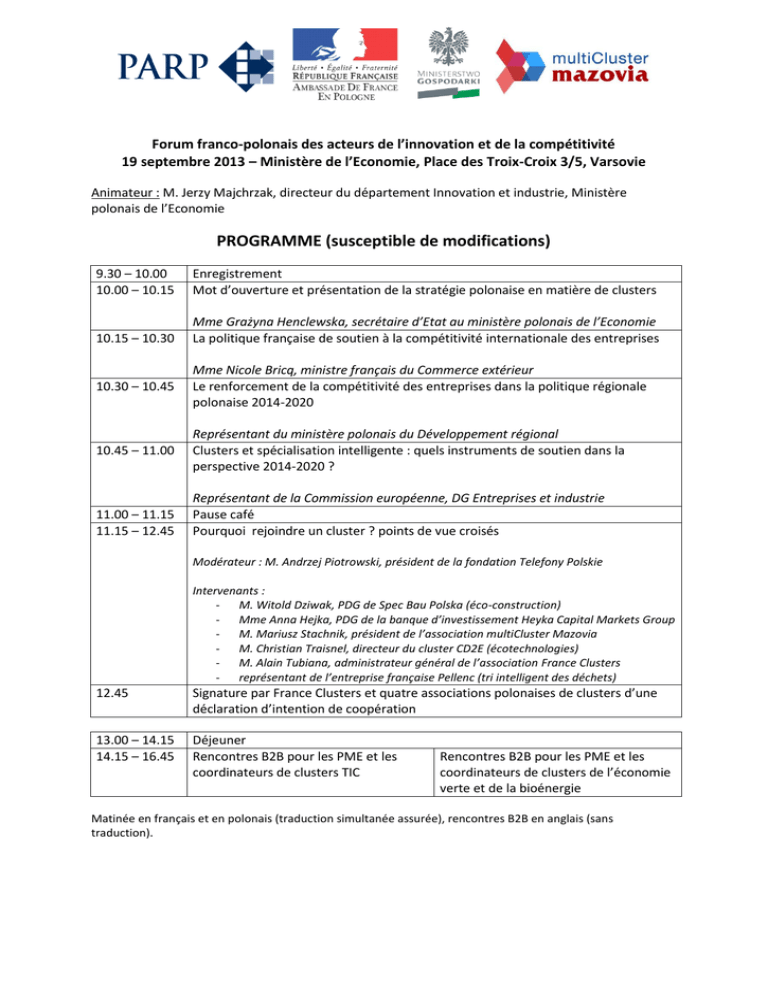 PARP

Liberté • Égalité • Fraternité
RÉPUBLIQUE FRANÇAISE
AMBASSADE DE FRANCE
EN POLOGNE

MINISTERSTWO GOSPODARKI

multiCluster
mazovia

Forum franco-polonais des acteurs de l'innovation et de la compétitivité
19 septembre 2013 – Ministère de l'Economie, Place des Troix-Croix 3/5, Varsovie

Animateur : M. Jerzy Majchrzak, directeur du département Innovation et industrie, Ministère polonais de l'Economie

PROGRAMME (susceptible de modifications)

| | |
|---|---|
| 9.30 – 10.00 | Enregistrement |
| 10.00 – 10.15 | Mot d'ouverture et présentation de la stratégie polonaise en matière de clusters<br><br>Mme Grażyna Henclewska, secrétaire d'Etat au ministère polonais de l'Economie |
| 10.15 – 10.30 | La politique française de soutien à la compétitivité internationale des entreprises<br><br>Mme Nicole Bricq, ministre français du Commerce extérieur |
| 10.30 – 10.45 | Le renforcement de la compétitivité des entreprises dans la politique régionale polonaise 2014-2020<br><br>Représentant du ministère polonais du Développement régional |
| 10.45 – 11.00 | Clusters et spécialisation intelligente : quels instruments de soutien dans la perspective 2014-2020 ?<br><br>Représentant de la Commission européenne, DG Entreprises et industrie |
| 11.00 – 11.15 | Pause café |
| 11.15 – 12.45 | Pourquoi rejoindre un cluster ? points de vue croisés<br><br>Modérateur : M. Andrzej Piotrowski, président de la fondation Telefony Polskie<br><br>Intervenants :<br>- M. Witold Dziwak, PDG de Spec Bau Polska (éco-construction)<br>- Mme Anna Hejka, PDG de la banque d'investissement Heyka Capital Markets Group<br>- M. Mariusz Stachnik, président de l'association multiCluster Mazovia<br>- M. Christian Traisnel, directeur du cluster CD2E (écotechnologies)<br>- M. Alain Tubiana, administrateur général de l'association France Clusters<br>- représentant de l'entreprise française Pellenc (tri intelligent des déchets) |
| 12.45 | Signature par France Clusters et quatre associations polonaises de clusters d'une déclaration d'intention de coopération |

| | | |
|---|---|---|
| 13.00 – 14.15 | Déjeuner | |
| 14.15 – 16.45 | Rencontres B2B pour les PME et les coordinateurs de clusters TIC | Rencontres B2B pour les PME et les coordinateurs de clusters de l'économie verte et de la bioénergie |

Matinée en français et en polonais (traduction simultanée assurée), rencontres B2B en anglais (sans traduction).